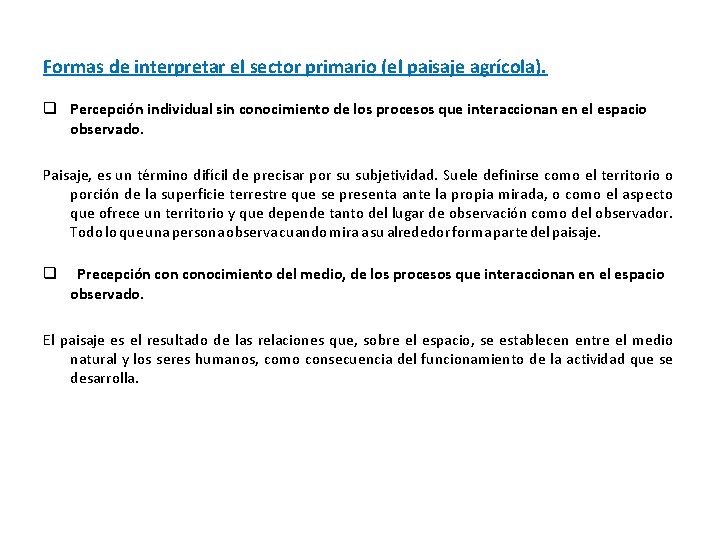 Formas de interpretar el sector primario (el paisaje agrícola).

❑ Percepción individual sin conocimiento de los procesos que interaccionan en el espacio observado.

Paisaje, es un término difícil de precisar por su subjetividad. Suele definirse como el territorio o porción de la superficie terrestre que se presenta ante la propia mirada, o como el aspecto que ofrece un territorio y que depende tanto del lugar de observación como del observador. Todo lo que una persona observa cuando mira a su alrededor forma parte del paisaje.

❑ Precepción con conocimiento del medio, de los procesos que interaccionan en el espacio observado.

El paisaje es el resultado de las relaciones que, sobre el espacio, se establecen entre el medio natural y los seres humanos, como consecuencia del funcionamiento de la actividad que se desarrolla.